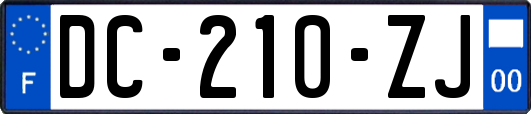 F
DC-210-ZJ
00